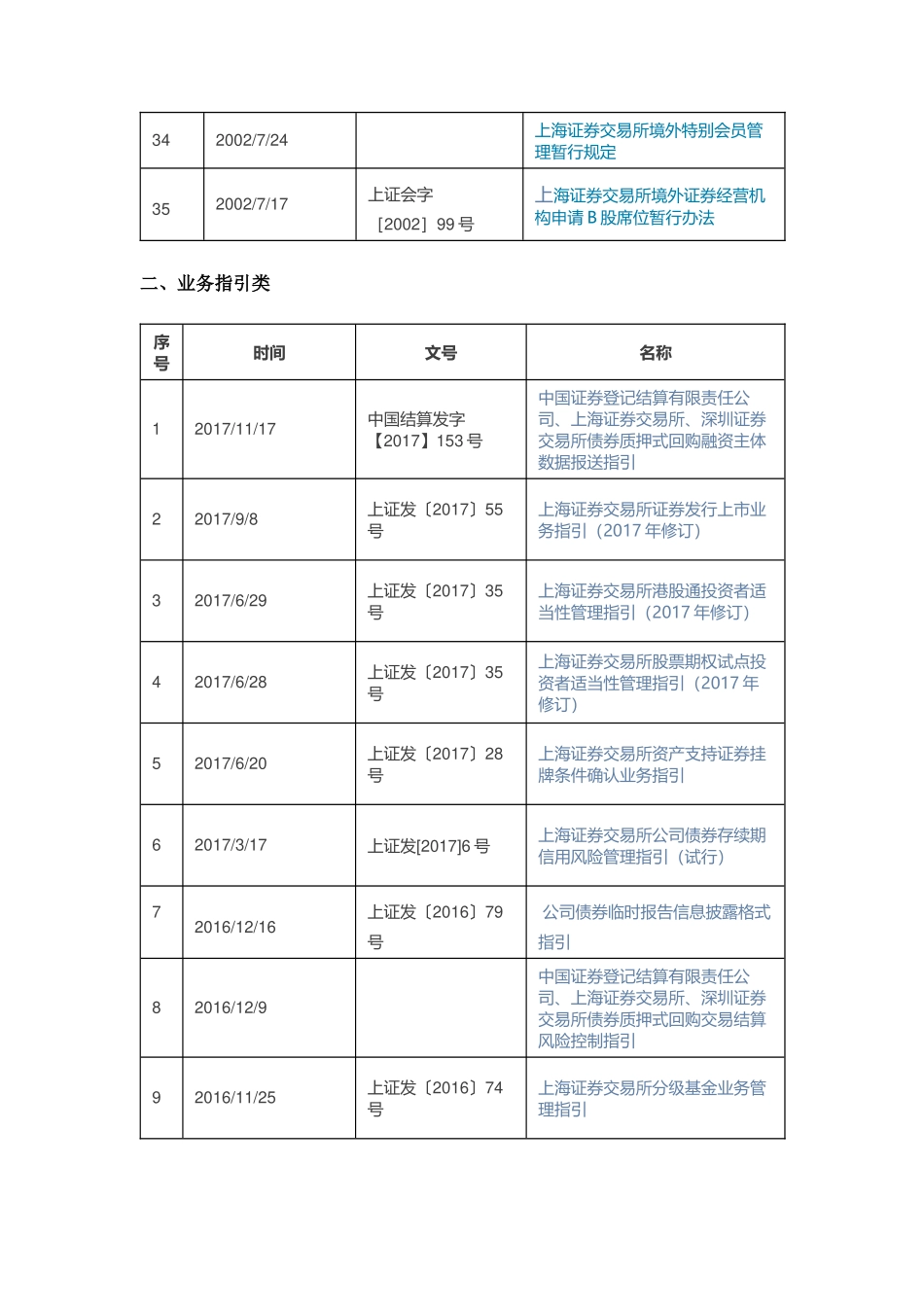 | 34 | 2002/7/24 | | 上海证券交易所境外特别会员管理暂行规定 |
|---|---|---|---|
| 35 | 2002/7/17 | 上证会字［2002］99 号 | 上海证券交易所境外证券经营机构申请 B 股席位暂行办法 |

二、业务指引类

| 序号 | 时间 | 文号 | 名称 |
|---|---|---|---|
| 1 | 2017/11/17 | 中国结算发字【2017】153 号 | 中国证券登记结算有限责任公司、上海证券交易所、深圳证券交易所债券质押式回购融资主体数据报送指引 |
| 2 | 2017/9/8 | 上证发〔2017〕55 号 | 上海证券交易所证券发行上市业务指引（2017 年修订） |
| 3 | 2017/6/29 | 上证发〔2017〕35 号 | 上海证券交易所港股通投资者适当性管理指引（2017 年修订） |
| 4 | 2017/6/28 | 上证发〔2017〕35 号 | 上海证券交易所股票期权试点投资者适当性管理指引（2017 年修订） |
| 5 | 2017/6/20 | 上证发〔2017〕28 号 | 上海证券交易所资产支持证券挂牌条件确认业务指引 |
| 6 | 2017/3/17 | 上证发[2017]6 号 | 上海证券交易所公司债券存续期信用风险管理指引（试行） |
| 7 | 2016/12/16 | 上证发〔2016〕79 号 | 公司债券临时报告信息披露格式指引 |
| 8 | 2016/12/9 | | 中国证券登记结算有限责任公司、上海证券交易所、深圳证券交易所债券质押式回购交易结算风险控制指引 |
| 9 | 2016/11/25 | 上证发〔2016〕74 号 | 上海证券交易所分级基金业务管理指引 |